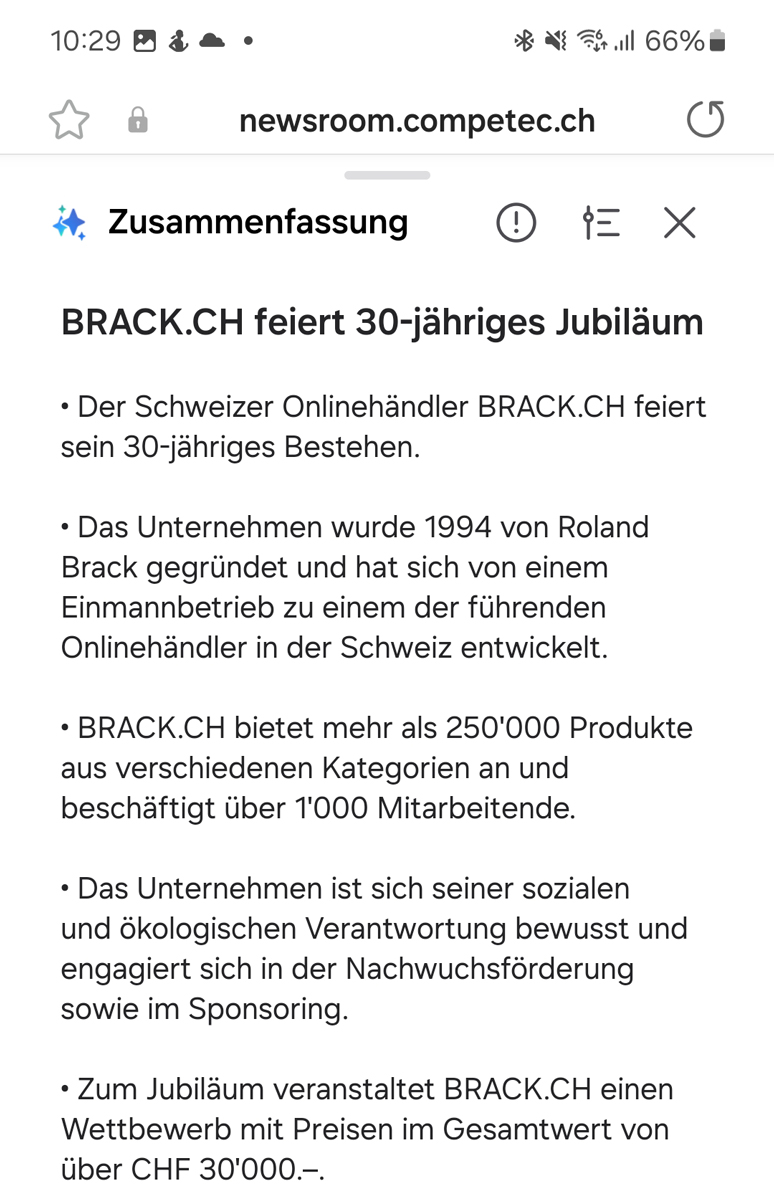 10:29 • 66%

newsroom.competec.ch

Zusammenfassung

BRACK.CH feiert 30-jähriges Jubiläum

• Der Schweizer Onlinehändler BRACK.CH feiert sein 30-jähriges Bestehen.

• Das Unternehmen wurde 1994 von Roland Brack gegründet und hat sich von einem Einmannbetrieb zu einem der führenden Onlinehändler in der Schweiz entwickelt.

• BRACK.CH bietet mehr als 250'000 Produkte aus verschiedenen Kategorien an und beschäftigt über 1'000 Mitarbeitende.

• Das Unternehmen ist sich seiner sozialen und ökologischen Verantwortung bewusst und engagiert sich in der Nachwuchsförderung sowie im Sponsoring.

• Zum Jubiläum veranstaltet BRACK.CH einen Wettbewerb mit Preisen im Gesamtwert von über CHF 30'000.–.